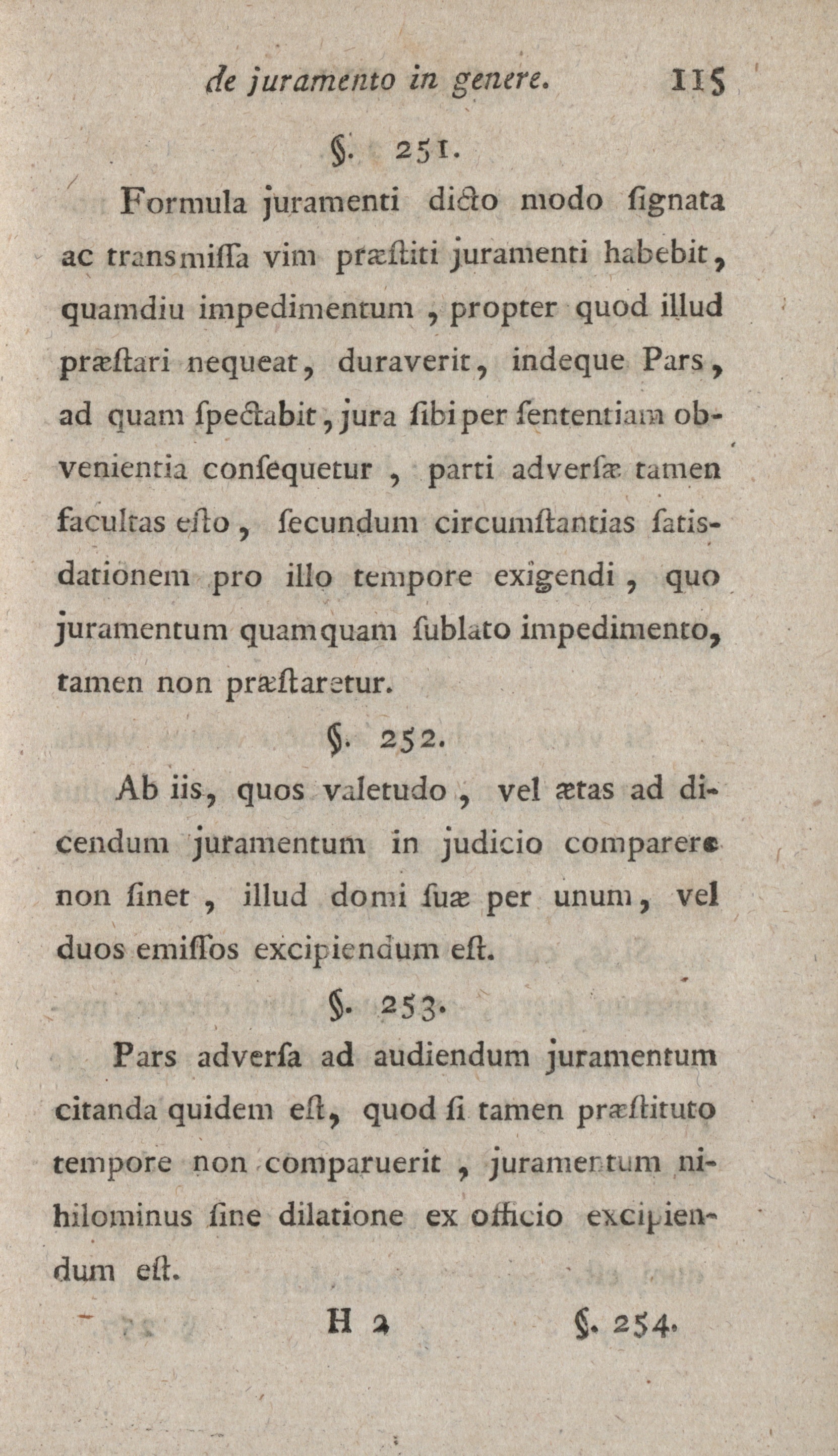 de juramento in genere. 115

§. 251.

Formula juramenti dicto modo ſignata ac transmiſſa vim præſtiti juramenti habebit, quamdiu impedimentum, propter quod illud præſtari nequeat, duraverit, indeque Pars, ad quam ſpectabit, jura ſibi per ſententiam obvenientia conſequetur, parti adverſæ tamen facultas eſto, ſecundum circumſtantias ſatisdationem pro illo tempore exigendi, quo juramentum quamquam ſublato impedimento, tamen non præſtaretur.

§. 252.

Ab iis, quos valetudo, vel ætas ad dicendum juramentum in judicio comparere non ſinet, illud domi ſuæ per unum, vel duos emiſſos excipiendum eſt.

§. 253.

Pars adverſa ad audiendum juramentum citanda quidem eſt, quod ſi tamen præſtituto tempore non comparuerit, juramentum nihilominus ſine dilatione ex officio excipiendum eſt.

H 2 §. 254.